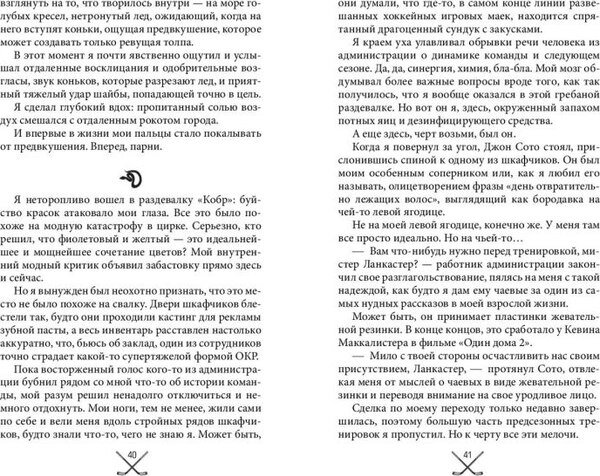 взглянуть на то, что творилось внутри — на море голубых кресел, нетронутый лед, ожидающий, когда на него вступят коньки, ощущая предвкушение, которое может создавать только ревущая толпа.

В этот момент я почти явственно ощутил и услышал отдаленные восклицания и одобрительные возгласы, звук коньков, которые разрезают лед, и приятный тяжелый удар шайбы, попадающей точно в цель.

Я сделал глубокий вдох: пропитанный солью воздух смешался с отдаленным рокотом города.

И впервые в жизни мои пальцы стало покалывать от предвкушения. Вперед, парни.

Я неторопливо вошел в раздевалку «Кобр»: буйство красок атаковало мои глаза. Все это было похоже на модную катастрофу в цирке. Серьезно, кто решил, что фиолетовый и желтый — это идеальнейшее и мощнейшее сочетание цветов? Мой внутренний модный критик объявил забастовку прямо здесь и сейчас.

Но я вынужден был неохотно признать, что это место не было похоже на свалку. Двери шкафчиков блестели так, будто они проходили кастинг для рекламы зубной пасты, а весь инвентарь расставлен настолько аккуратно, что, бьюсь об заклад, один из сотрудников точно страдает какой-то супертяжелой формой ОКР.

Пока восторженный голос кого-то из администрации бубнил рядом со мной что-то об истории команды, мой разум решил ненадолго отключиться и немного отдохнуть. Мои ноги, тем не менее, жили сами по себе и вели меня вдоль стройных рядов шкафчиков, будто знали что-то, чего не знаю я. Может быть,

40

они думали, что где-то, в самом конце линии развешанных хоккейных игровых маек, находится спрятанный драгоценный сундук с закусками.

Я краем уха улавливал обрывки речи человека из администрации о динамике команды и следующем сезоне. Да, да, синергия, химия, бла-бла. Мой мозг обдумывал более важные вопросы вроде того, как так получилось, что я вообще оказался в этой гребаной раздевалке. Но вот он я, здесь, окруженный запахом потных яиц и дезинфицирующего средства.

А еще здесь, черт возьми, был он.

Когда я повернул за угол, Джон Сото стоял, прислонившись спиной к одному из шкафчиков. Он был моим особенным соперником или, как я любил его называть, олицетворением фразы «день отвратительно лежащих волос», выглядящий как бородавка на чей-то левой ягодице.

Не на моей левой ягодице, конечно же. У меня там все просто идеально. Но на чьей-то…

— Вам что-нибудь нужно перед тренировкой, мистер Ланкастер? — работник администрации закончил свое разглагольствование, пялясь на меня с такой надеждой, как будто я дам ему чаевые за один из самых нудных рассказов в моей взрослой жизни.

Может быть, он принимает пластинки жевательной резинки. В конце концов, это сработало у Кевина Маккалистера в фильме «Один дома 2».

— Мило с твоей стороны осчастливить нас своим присутствием, Ланкастер, — протянул Сото, отвлекая меня от мыслей о чаевых в виде жевательной резинки и переводя внимание на свое уродливое лицо.

Сделка по моему переходу только недавно завершилась, поэтому большую часть предсезонных тренировок я пропустил. Но к черту все эти мелочи.

41